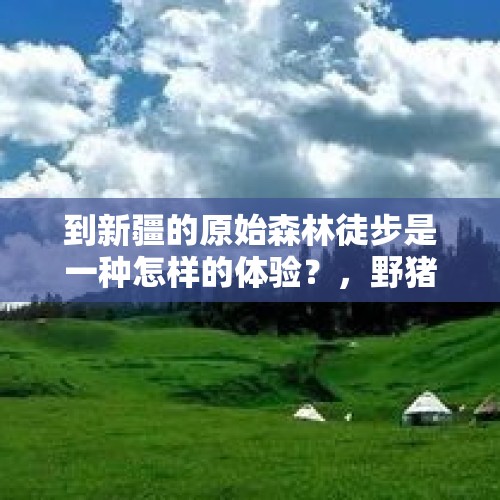 到新疆的原始森林徒步是一种怎样的体验？，野猪